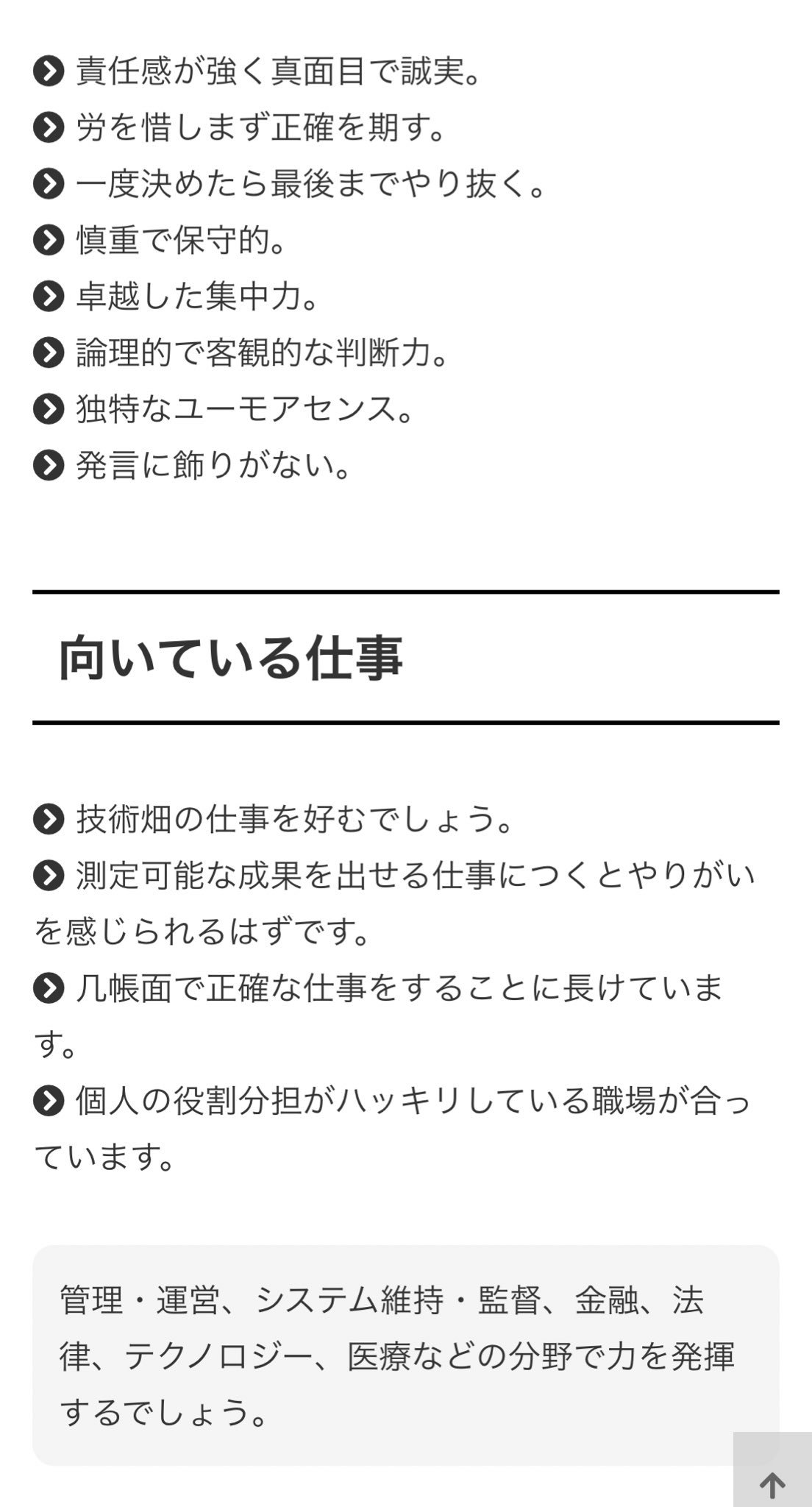 責任感が強く真面目で誠実。
労を惜しまず正確を期す。
一度決めたら最後までやり抜く。
慎重で保守的。
卓越した集中力。
論理的で客観的な判断力。
独特なユーモアセンス。
発言に飾りがない。

向いている仕事

技術畑の仕事を好むでしょう。
測定可能な成果を出せる仕事につくとやりがいを感じられるはずです。
几帳面で正確な仕事をすることに長けています。
個人の役割分担がハッキリしている職場が合っています。

管理・運営、システム維持・監督、金融、法律、テクノロジー、医療などの分野で力を発揮するでしょう。